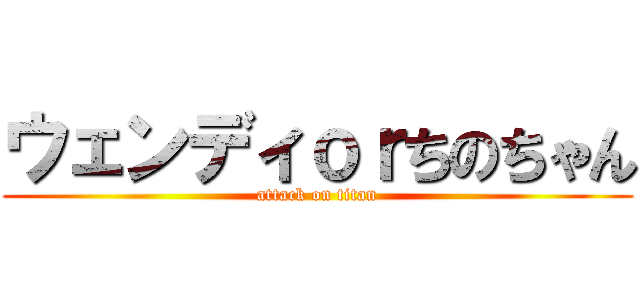 ウェンディｏｒちのちゃん
attack on titan